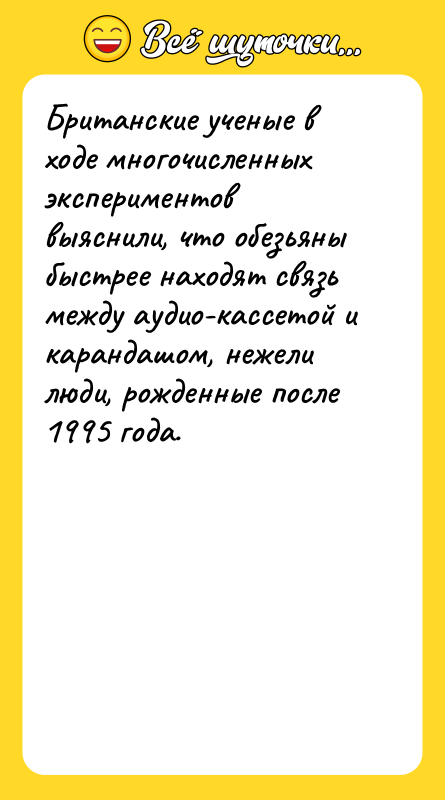 Всё шуточки...

Британские ученые в ходе многочисленных экспериментов выяснили, что обезьяны быстрее находят связь между аудио-кассетой и карандашом, нежели люди, рожденные после 1995 года.